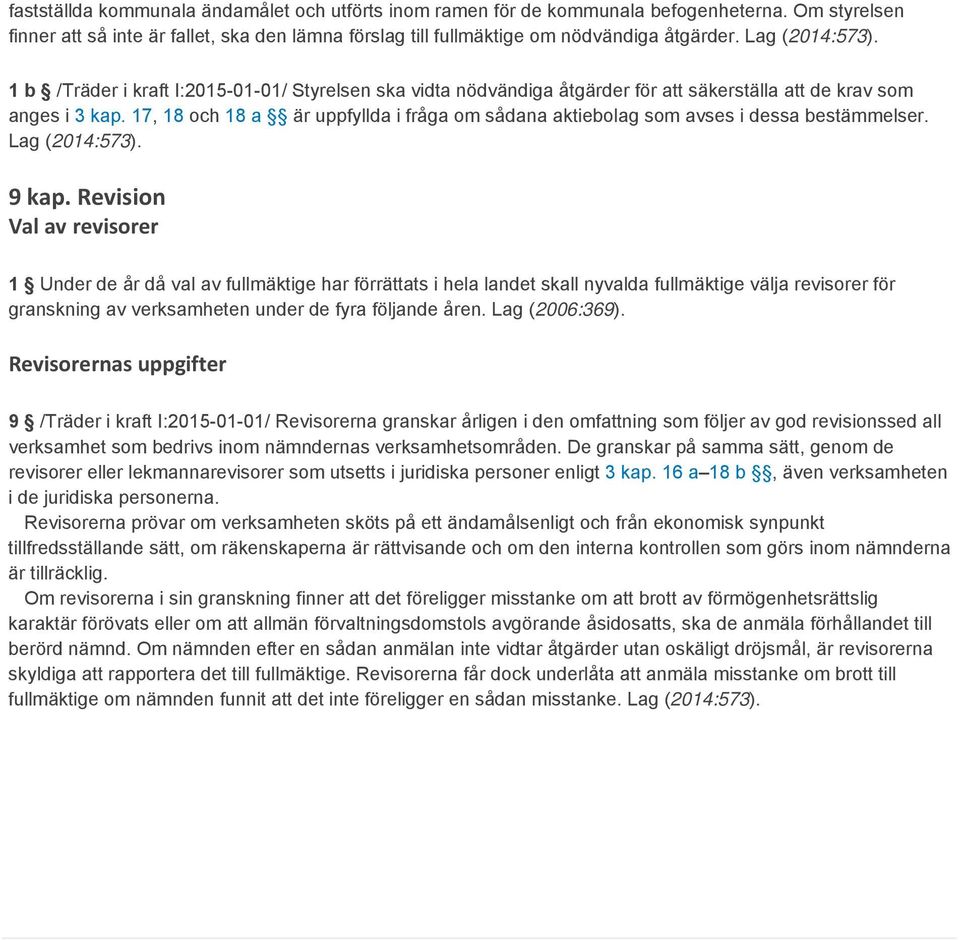 fastställda kommunala ändamålet och utförts inom ramen för de kommunala befogenheterna. Om styrelsen finner att så inte är fallet, ska den lämna förslag till fullmäktige om nödvändiga åtgärder. Lag (2014:573).

1 b § /Träder i kraft I:2015-01-01/ Styrelsen ska vidta nödvändiga åtgärder för att säkerställa att de krav som anges i 3 kap. 17, 18 och 18 a §§ är uppfyllda i fråga om sådana aktiebolag som avses i dessa bestämmelser. Lag (2014:573).

9 kap. Revision
Val av revisorer

1 § Under de år då val av fullmäktige har förrättats i hela landet skall nyvalda fullmäktige välja revisorer för granskning av verksamheten under de fyra följande åren. Lag (2006:369).

Revisorernas uppgifter

9 § /Träder i kraft I:2015-01-01/ Revisorerna granskar årligen i den omfattning som följer av god revisionssed all verksamhet som bedrivs inom nämndernas verksamhetsområden. De granskar på samma sätt, genom de revisorer eller lekmannarevisorer som utsetts i juridiska personer enligt 3 kap. 16 a–18 b §§, även verksamheten i de juridiska personerna.

Revisorerna prövar om verksamheten sköts på ett ändamålsenligt och från ekonomisk synpunkt tillfredsställande sätt, om räkenskaperna är rättvisande och om den interna kontrollen som görs inom nämnderna är tillräcklig.

Om revisorerna i sin granskning finner att det föreligger misstanke om att brott av förmögenhetsrättslig karaktär förövats eller om att allmän förvaltningsdomstols avgörande åsidosatts, ska de anmäla förhållandet till berörd nämnd. Om nämnden efter en sådan anmälan inte vidtar åtgärder utan oskäligt dröjsmål, är revisorerna skyldiga att rapportera det till fullmäktige. Revisorerna får dock underlåta att anmäla misstanke om brott till fullmäktige om nämnden funnit att det inte föreligger en sådan misstanke. Lag (2014:573).